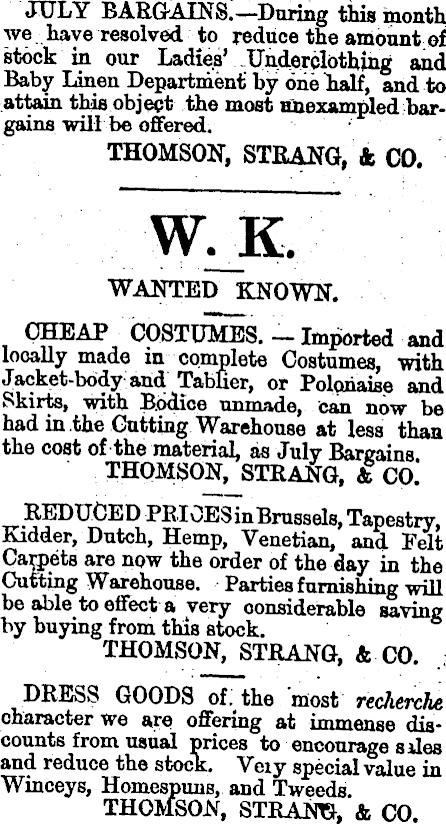 JULY BARGAINS.—During this month we have resolved to reduce the amount of stock in our Ladies' Underclothing and Baby Linen Department by one half, and to attain this object the most unexampled bargains will be offered.

THOMSON, STRANG, & CO.

W. K.

WANTED KNOWN.

CHEAP COSTUMES. — Imported and locally made in complete Costumes, with Jacket-body and Tablier, or Polonaise and Skirts, with Bodice unmade, can now be had in the Cutting Warehouse at less than the cost of the material, as July Bargains.

THOMSON, STRANG, & CO.

REDUCED PRICES in Brussels, Tapestry, Kidder, Dutch, Hemp, Venetian, and Felt Carpets are now the order of the day in the Cutting Warehouse. Parties furnishing will be able to effect a very considerable saving by buying from this stock.

THOMSON, STRANG, & CO.

DRESS GOODS of the most recherche character we are offering at immense discounts from usual prices to encourage sales and reduce the stock. Very special value in Winceys, Homespuns, and Tweeds.

THOMSON, STRANG, & CO.